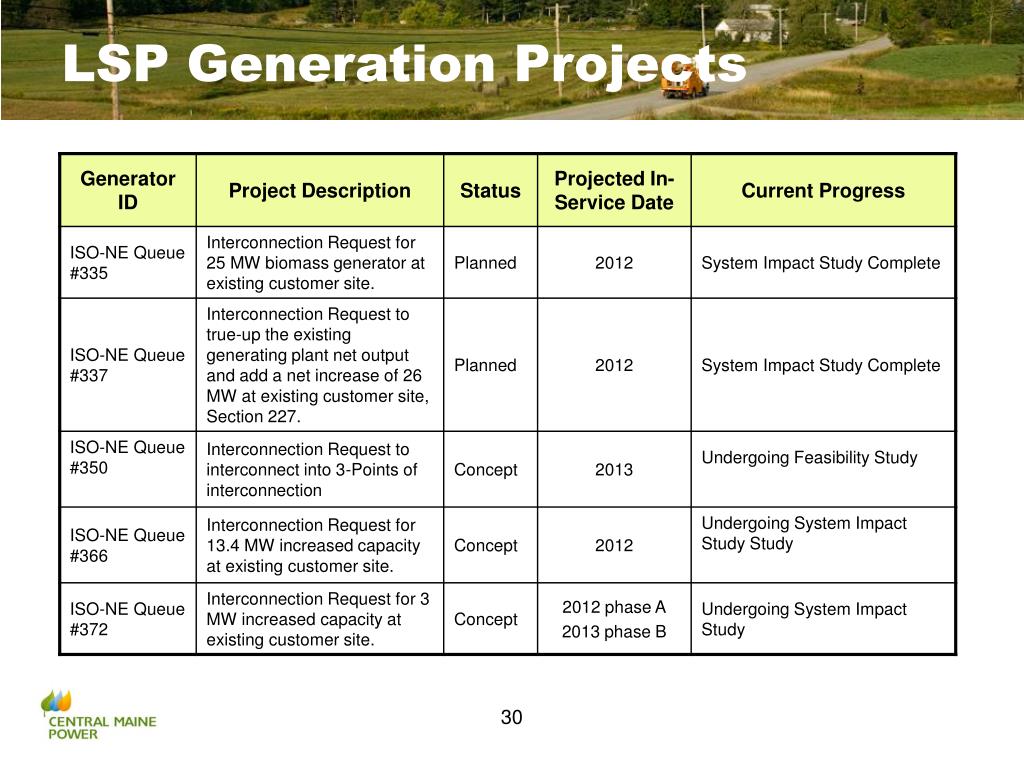 LSP Generation Projects

| Generator ID | Project Description | Status | Projected In-Service Date | Current Progress |
|---|---|---|---|---|
| ISO-NE Queue #335 | Interconnection Request for 25 MW biomass generator at existing customer site. | Planned | 2012 | System Impact Study Complete |
| ISO-NE Queue #337 | Interconnection Request to true-up the existing generating plant net output and add a net increase of 26 MW at existing customer site, Section 227. | Planned | 2012 | System Impact Study Complete |
| ISO-NE Queue #350 | Interconnection Request to interconnect into 3-Points of interconnection | Concept | 2013 | Undergoing Feasibility Study |
| ISO-NE Queue #366 | Interconnection Request for 13.4 MW increased capacity at existing customer site. | Concept | 2012 | Undergoing System Impact Study Study |
| ISO-NE Queue #372 | Interconnection Request for 3 MW increased capacity at existing customer site. | Concept | 2012 phase A 2013 phase B | Undergoing System Impact Study |

CENTRAL MAINE POWER

30